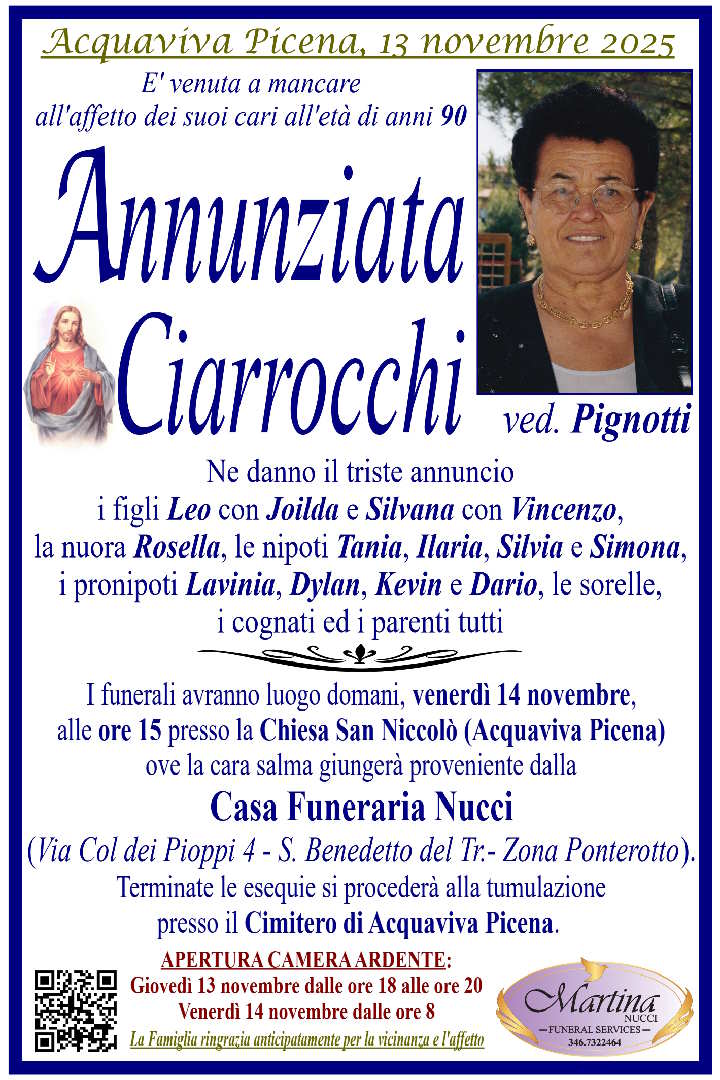 Acquaviva Picena, 13 novembre 2025

E' venuta a mancare
all'affetto dei suoi cari all'età di anni 90

Annunziata
Ciarrocchi

ved. Pignotti

Ne danno il triste annuncio
i figli Leo con Joilda e Silvana con Vincenzo,
la nuora Rosella, le nipoti Tania, Ilaria, Silvia e Simona,
i pronipoti Lavinia, Dylan, Kevin e Dario, le sorelle,
i cognati ed i parenti tutti

I funerali avranno luogo domani, venerdì 14 novembre,
alle ore 15 presso la Chiesa San Niccolò (Acquaviva Picena)
ove la cara salma giungerà proveniente dalla

Casa Funeraria Nucci

(Via Col dei Pioppi 4 - S. Benedetto del Tr.- Zona Ponterotto).
Terminate le esequie si procederà alla tumulazione
presso il Cimitero di Acquaviva Picena.

APERTURA CAMERA ARDENTE:
Giovedì 13 novembre dalle ore 18 alle ore 20
Venerdì 14 novembre dalle ore 8

La Famiglia ringrazia anticipatamente per la vicinanza e l'affetto

Martina
NUCCI
FUNERAL SERVICES
346.7322464